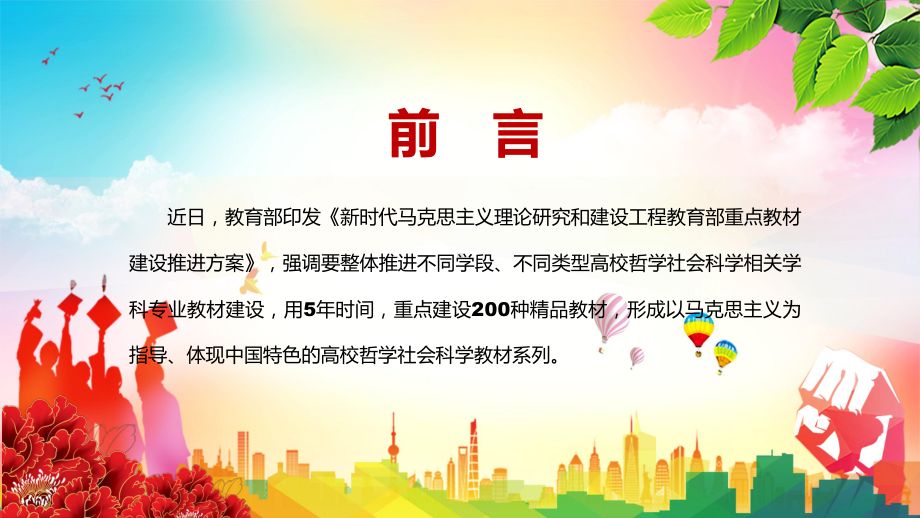 前 言

近日，教育部印发《新时代马克思主义理论研究和建设工程教育部重点教材建设推进方案》，强调要整体推进不同学段、不同类型高校哲学社会科学相关学科专业教材建设，用5年时间，重点建设200种精品教材，形成以马克思主义为指导、体现中国特色的高校哲学社会科学教材系列。